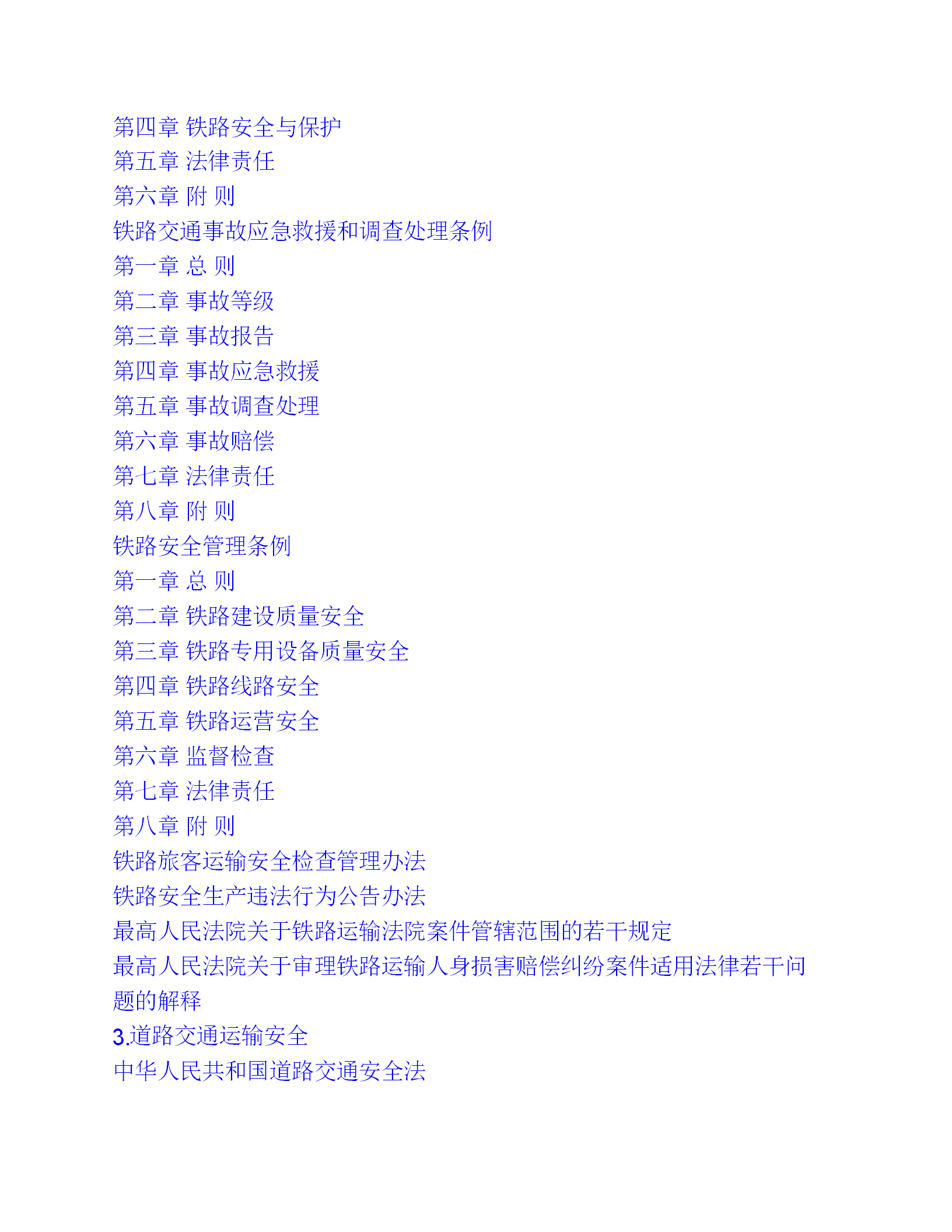 第四章 铁路安全与保护
第五章 法律责任
第六章 附 则
铁路交通事故应急救援和调查处理条例
第一章 总 则
第二章 事故等级
第三章 事故报告
第四章 事故应急救援
第五章 事故调查处理
第六章 事故赔偿
第七章 法律责任
第八章 附 则
铁路安全管理条例
第一章 总 则
第二章 铁路建设质量安全
第三章 铁路专用设备质量安全
第四章 铁路线路安全
第五章 铁路运营安全
第六章 监督检查
第七章 法律责任
第八章 附 则
铁路旅客运输安全检查管理办法
铁路安全生产违法行为公告办法
最高人民法院关于铁路运输法院案件管辖范围的若干规定
最高人民法院关于审理铁路运输人身损害赔偿纠纷案件适用法律若干问题的解释
3.道路交通运输安全
中华人民共和国道路交通安全法